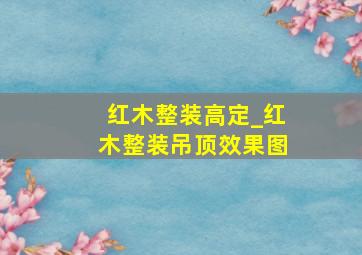 红木整装高定_红木整装吊顶效果图